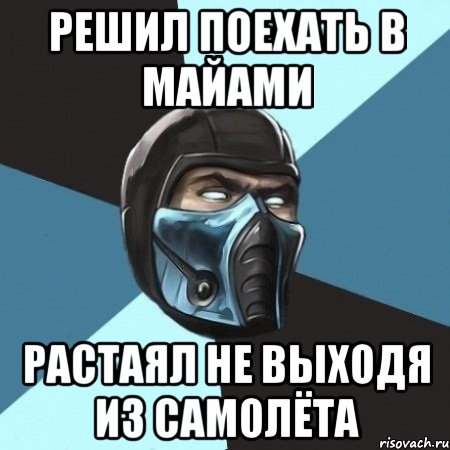 РЕШИЛ ПОЕХАТЬ В МАЙАМИ

РАСТАЯЛ НЕ ВЫХОДЯ ИЗ САМОЛЁТА

risovach.ru